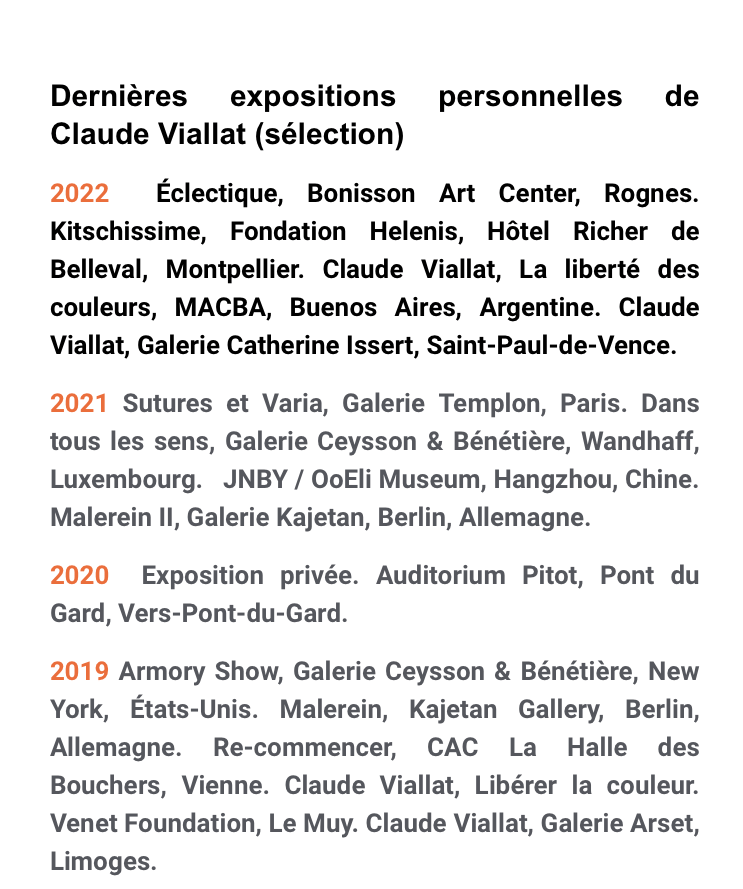 Dernières expositions personnelles de Claude Viallat (sélection)

2022 Éclectique, Bonisson Art Center, Rognes. Kitschissime, Fondation Helenis, Hôtel Richer de Belleval, Montpellier. Claude Viallat, La liberté des couleurs, MACBA, Buenos Aires, Argentine. Claude Viallat, Galerie Catherine Issert, Saint-Paul-de-Vence.

2021 Sutures et Varia, Galerie Templon, Paris. Dans tous les sens, Galerie Ceysson & Bénétière, Wandhaff, Luxembourg. JNBY / OoEli Museum, Hangzhou, Chine. Malerein II, Galerie Kajetan, Berlin, Allemagne.

2020 Exposition privée. Auditorium Pitot, Pont du Gard, Vers-Pont-du-Gard.

2019 Armory Show, Galerie Ceysson & Bénétière, New York, États-Unis. Malerein, Kajetan Gallery, Berlin, Allemagne. Re-commencer, CAC La Halle des Bouchers, Vienne. Claude Viallat, Libérer la couleur. Venet Foundation, Le Muy. Claude Viallat, Galerie Arset, Limoges.